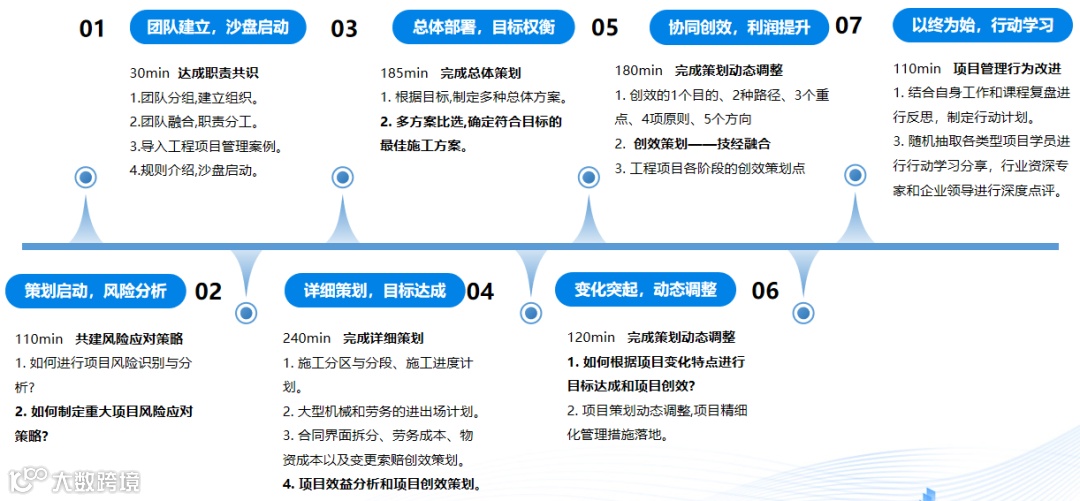 01 团队建立，沙盘启动

30min 达成职责共识
1.团队分组,建立组织。
2.团队融合,职责分工。
3.导入工程项目管理案例。
4.规则介绍,沙盘启动。

03 总体部署，目标权衡

185min 完成总体策划
1. 根据目标,制定多种总体方案。
2. 多方案比选,确定符合目标的最佳施工方案。

05 协同创效，利润提升

180min 完成策划动态调整
1. 创效的1个目的、2种路径、3个重点、4项原则、5个方向
2. 创效策划——技经融合
3. 工程项目各阶段的创效策划点

07 以终为始，行动学习

110min 项目管理行为改进
1. 结合自身工作和课程复盘进行反思，制定行动计划。
3. 随机抽取各类型项目学员进行行动学习分享，行业资深专家和企业领导进行深度点评。

策划启动，风险分析 02

110min 共建风险应对策略
1. 如何进行项目风险识别与分析?
2. 如何制定重大项目风险应对策略?

详细策划，目标达成 04

240min 完成详细策划
1. 施工分区与分段、施工进度计划。
2. 大型机械和劳务的进出场计划。
3. 合同界面拆分、劳务成本、物资成本以及变更索赔创效策划。
4. 项目效益分析和项目创效策划。

变化突起，动态调整 06

120min 完成策划动态调整
1. 如何根据项目变化特点进行目标达成和项目创效?
2. 项目策划动态调整,项目精细化管理措施落地。

大数跨境